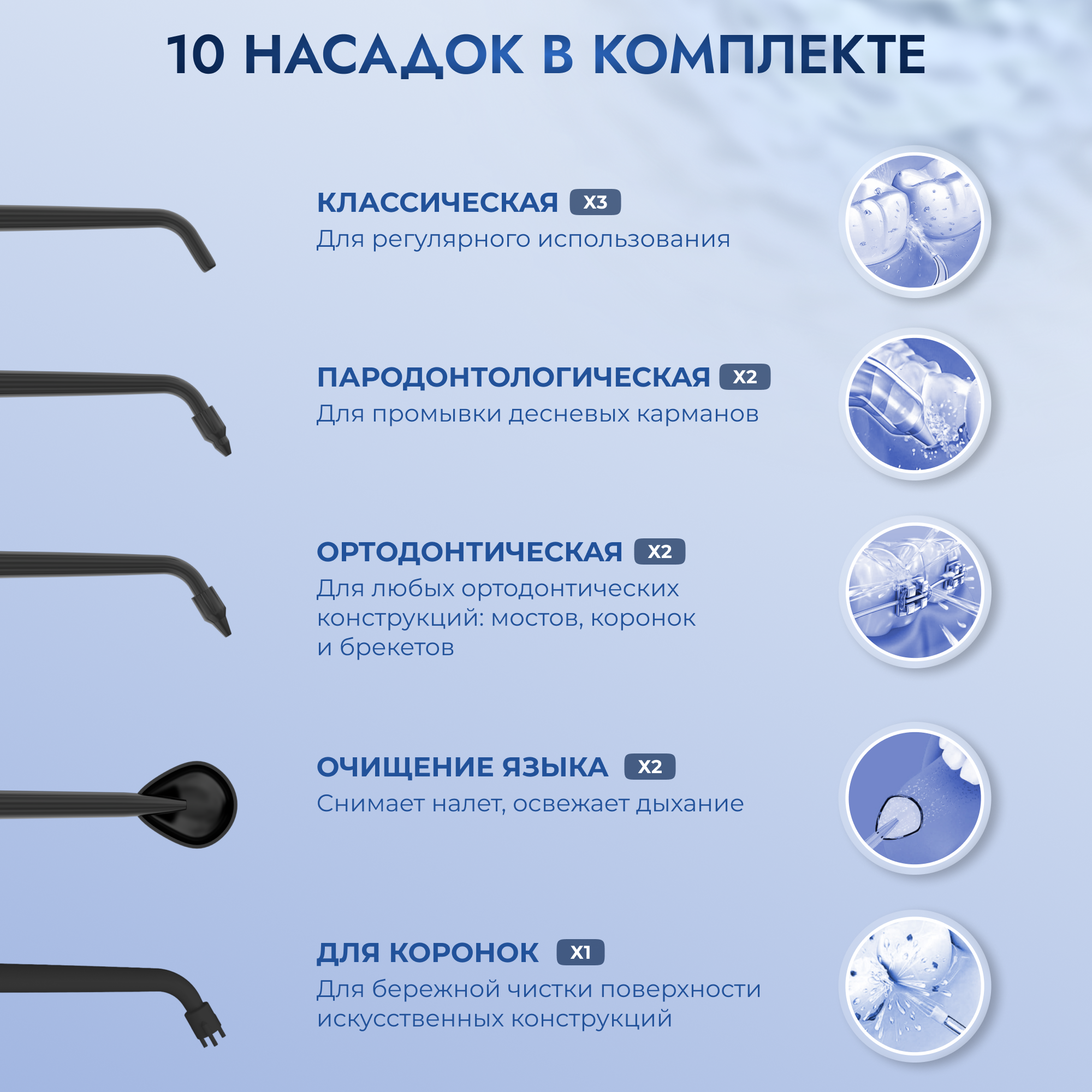 10 НАСАДОК В КОМПЛЕКТЕ

КЛАССИЧЕСКАЯ X3
Для регулярного использования

ПАРОДОНТОЛОГИЧЕСКАЯ X2
Для промывки десневых карманов

ОРТОДОНТИЧЕСКАЯ X2
Для любых ортодонтических конструкций: мостов, коронок и брекетов

ОЧИЩЕНИЕ ЯЗЫКА X2
Снимает налет, освежает дыхание

ДЛЯ КОРОНОК X1
Для бережной чистки поверхности искусственных конструкций